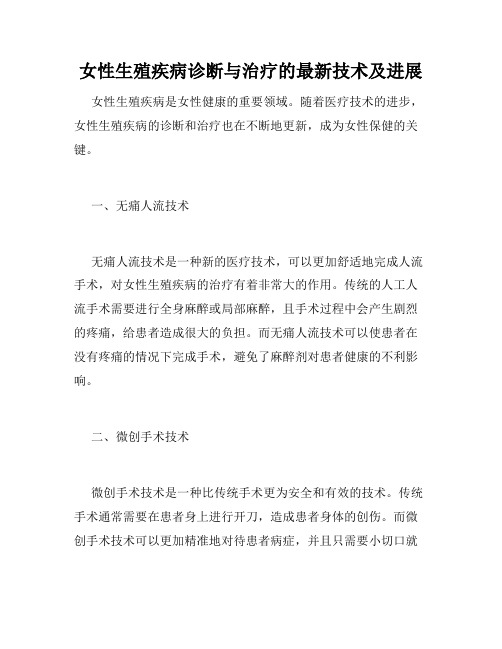 女性生殖疾病诊断与治疗的最新技术及进展

女性生殖疾病是女性健康的重要领域。随着医疗技术的进步，女性生殖疾病的诊断和治疗也在不断地更新，成为女性保健的关键。

一、无痛人流技术

无痛人流技术是一种新的医疗技术，可以更加舒适地完成人流手术，对女性生殖疾病的治疗有着非常大的作用。传统的人工人流手术需要进行全身麻醉或局部麻醉，且手术过程中会产生剧烈的疼痛，给患者造成很大的负担。而无痛人流技术可以使患者在没有疼痛的情况下完成手术，避免了麻醉剂对患者健康的不利影响。

二、微创手术技术

微创手术技术是一种比传统手术更为安全和有效的技术。传统手术通常需要在患者身上进行开刀，造成患者身体的创伤。而微创手术技术可以更加精准地对待患者病症，并且只需要小切口就